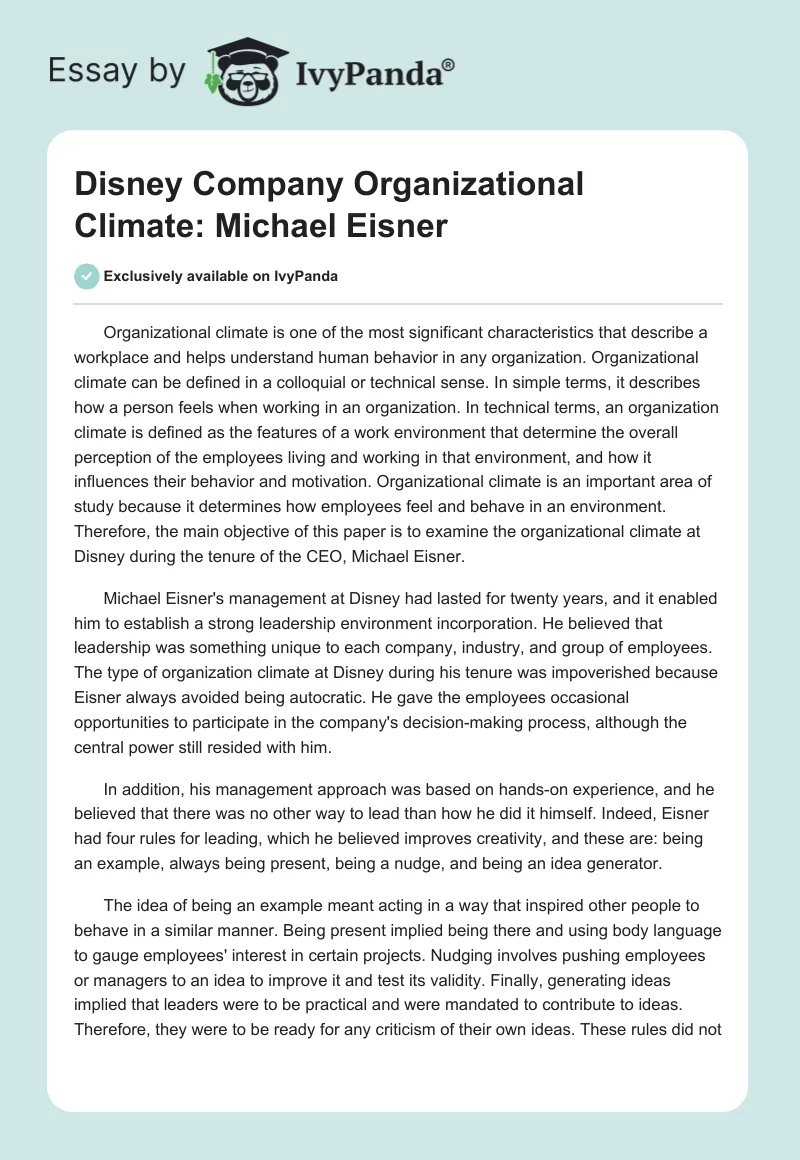 Essay by IvyPanda®

Disney Company Organizational Climate: Michael Eisner

Exclusively available on IvyPanda

Organizational climate is one of the most significant characteristics that describe a workplace and helps understand human behavior in any organization. Organizational climate can be defined in a colloquial or technical sense. In simple terms, it describes how a person feels when working in an organization. In technical terms, an organization climate is defined as the features of a work environment that determine the overall perception of the employees living and working in that environment, and how it influences their behavior and motivation. Organizational climate is an important area of study because it determines how employees feel and behave in an environment. Therefore, the main objective of this paper is to examine the organizational climate at Disney during the tenure of the CEO, Michael Eisner.

Michael Eisner's management at Disney had lasted for twenty years, and it enabled him to establish a strong leadership environment incorporation. He believed that leadership was something unique to each company, industry, and group of employees. The type of organization climate at Disney during his tenure was impoverished because Eisner always avoided being autocratic. He gave the employees occasional opportunities to participate in the company's decision-making process, although the central power still resided with him.

In addition, his management approach was based on hands-on experience, and he believed that there was no other way to lead than how he did it himself. Indeed, Eisner had four rules for leading, which he believed improves creativity, and these are: being an example, always being present, being a nudge, and being an idea generator.

The idea of being an example meant acting in a way that inspired other people to behave in a similar manner. Being present implied being there and using body language to gauge employees' interest in certain projects. Nudging involves pushing employees or managers to an idea to improve it and test its validity. Finally, generating ideas implied that leaders were to be practical and were mandated to contribute to ideas. Therefore, they were to be ready for any criticism of their own ideas. These rules did not